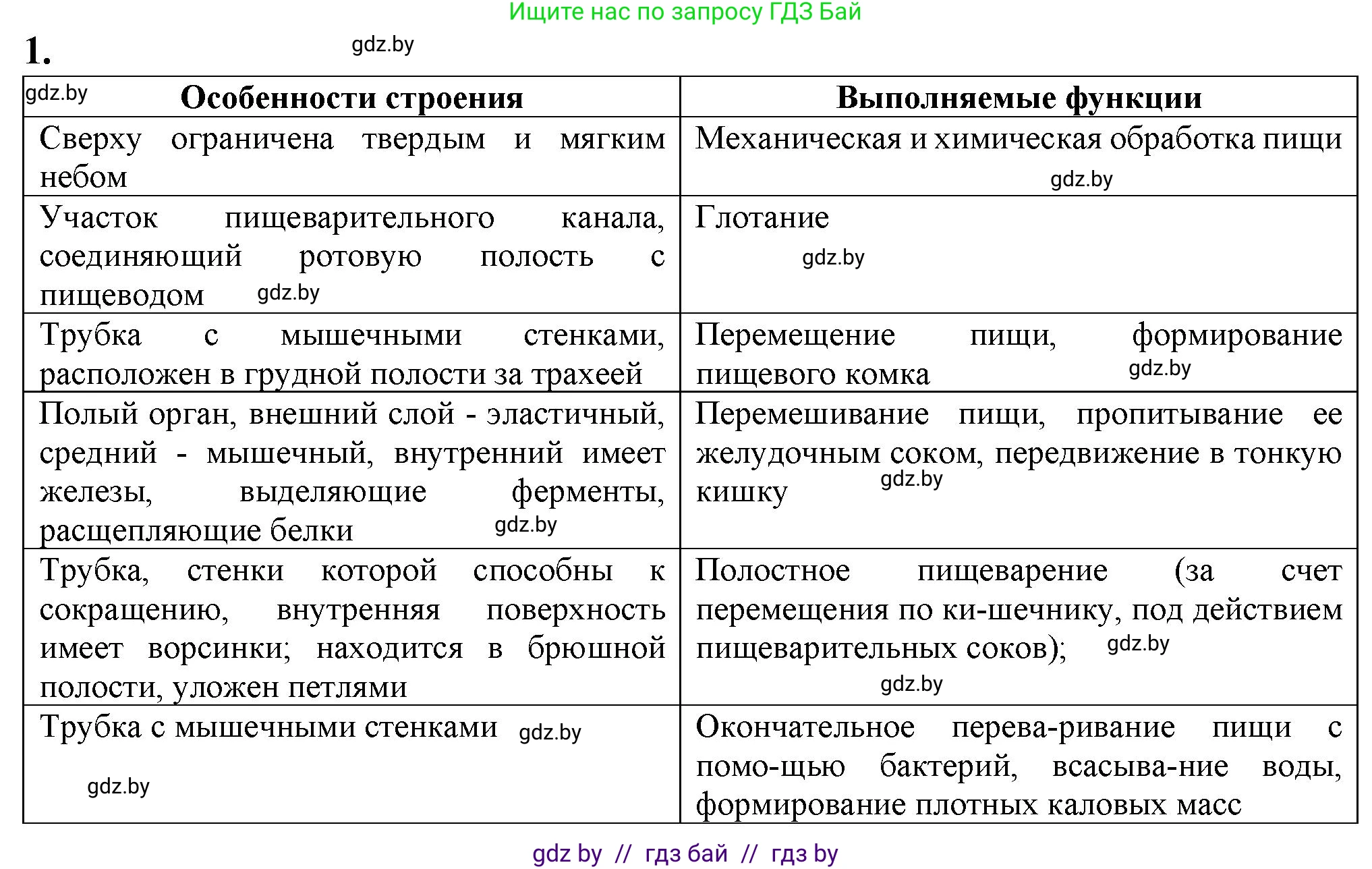 Ищите нас по запросу ГДЗ Бай

1. gdz.by

| gdz.by Особенности строения | Выполняемые функции |
|---|---|
| Сверху ограничена твердым и мягким небом | Механическая и химическая обработка пищи gdz.by |
| Участок пищеварительного канала, соединяющий ротовую полость с пищеводом gdz.by | Глотание gdz.by |
| Трубка с мышечными стенками, расположен в грудной полости за трахеей | Перемещение пищи, формирование пищевого комка gdz.by |
| Полый орган, внешний слой - эластичный, средний - мышечный, внутренний имеет железы, выделяющие ферменты, расщепляющие белки gdz.by | Перемешивание пищи, пропитывание ее желудочным соком, передвижение в тонкую кишку gdz.by |
| Трубка, стенки которой способны к сокращению, внутренняя поверхность имеет ворсинки; находится в брюшной полости, уложен петлями | Полостное пищеварение (за счет перемещения по ки-шечнику, под действием пищеварительных соков); gdz.by gdz.by |
| Трубка с мышечными стенками gdz.by gdz.by | Окончательное перева-ривание пищи с помо-щью бактерий, всасыва-ние воды, формирование плотных каловых масс |

gdz by // гдз бай // гдз by